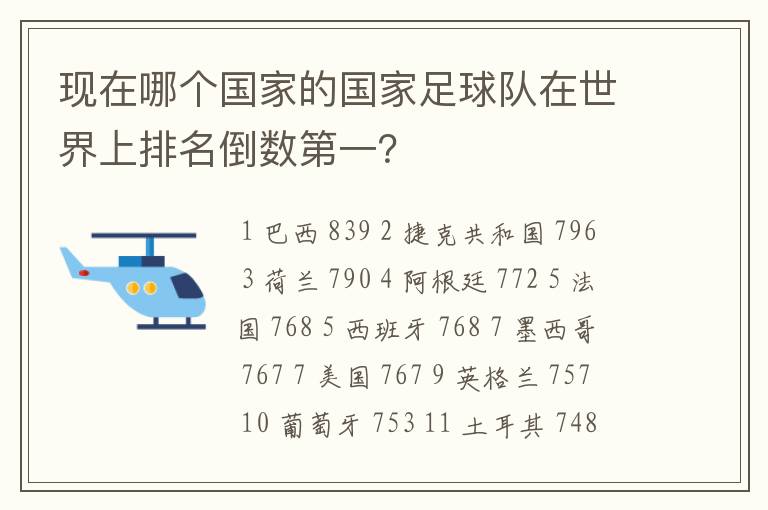 现在哪个国家的国家足球队在世界上排名倒数第一？

1 巴西 839 2 捷克共和国 796 3 荷兰 790 4 阿根廷 772 5 法国 768 5 西班牙 768 7 墨西哥 767 7 美国 767 9 英格兰 757 10 葡萄牙 753 11 土耳其 748